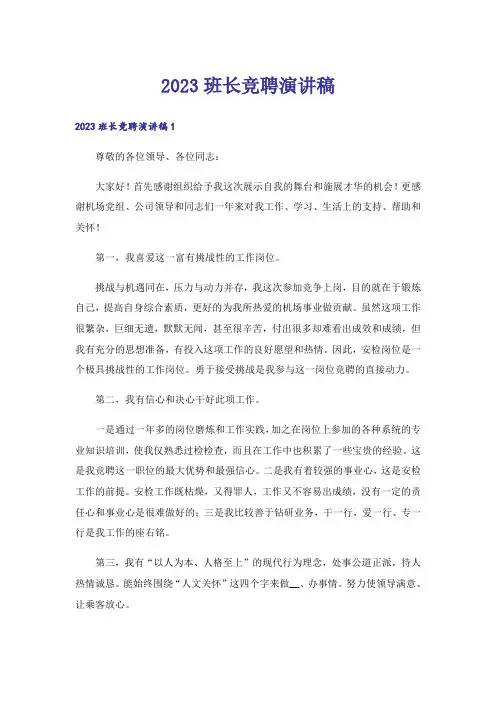 2023班长竞聘演讲稿

2023班长竞聘演讲稿1

尊敬的各位领导、各位同志：

大家好！首先感谢组织给予我这次展示自我的舞台和施展才华的机会！更感谢机场党组、公司领导和同志们一年来对我工作、学习、生活上的支持、帮助和关怀！

第一，我喜爱这一富有挑战性的工作岗位。

挑战与机遇同在，压力与动力并存，我这次参加竞争上岗，目的就在于锻炼自己，提高自身综合素质，更好的为我所热爱的机场事业做贡献。虽然这项工作很繁杂，巨细无遗，默默无闻，甚至很辛苦，付出很多却难看出成效和成绩，但我有充分的思想准备，有投入这项工作的良好愿望和热情。因此，安检岗位是一个极具挑战性的工作岗位。勇于接受挑战是我参与这一岗位竞聘的直接动力。

第二，我有信心和决心干好此项工作。

一是通过一年多的岗位磨炼和工作实践，加之在岗位上参加的各种系统的专业知识培训，使我仅熟悉过检检查，而且在工作中也积累了一些宝贵的经验。这是我竞聘这一职位的最大优势和最强信心。二是我有着较强的事业心，这是安检工作的前提。安检工作既枯燥，又得罪人，工作又不容易出成绩，没有一定的责任心和事业心是很难做好的；三是我比较善于钻研业务，干一行，爱一行、专一行是我工作的座右铭。

第三，我有“以人为本、人格至上”的现代行为理念，处事公道正派，待人热情诚恳。能始终围绕“人文关怀”这四个字来做__、办事情。努力使领导满意、让乘客放心。